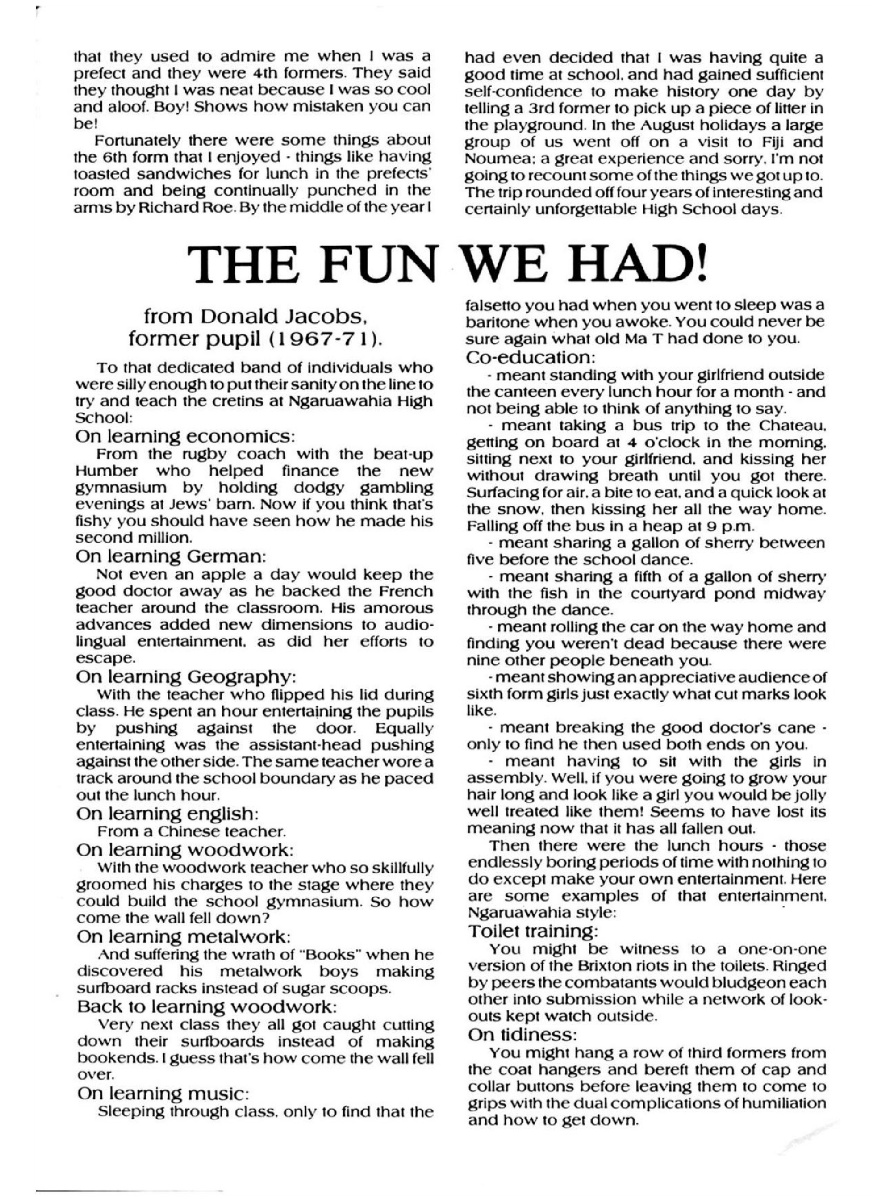 that they used to admire me when I was a prefect and they were 4th formers. They said they thought I was neat because I was so cool and aloof. Boy! Shows how mistaken you can be!

Fortunately there were some things about the 6th form that I enjoyed - things like having toasted sandwiches for lunch in the prefects' room and being continually punched in the arms by Richard Roe. By the middle of the year I had even decided that I was having quite a good time at school, and had gained sufficient self-confidence to make history one day by telling a 3rd former to pick up a piece of litter in the playground. In the August holidays a large group of us went off on a visit to Fiji and Noumea; a great experience and sorry, I'm not going to recount some of the things we got up to. The trip rounded off four years of interesting and certainly unforgettable High School days.

THE FUN WE HAD!

from Donald Jacobs, former pupil (1967-71).

To that dedicated band of individuals who were silly enough to put their sanity on the line to try and teach the cretins at Ngaruawahia High School:

On learning economics:

From the rugby coach with the beat-up Humber who helped finance the new gymnasium by holding dodgy gambling evenings at Jews' barn. Now if you think that's fishy you should have seen how he made his second million.

On learning German:

Not even an apple a day would keep the good doctor away as he backed the French teacher around the classroom. His amorous advances added new dimensions to audio-lingual entertainment, as did her efforts to escape.

On learning Geography:

With the teacher who flipped his lid during class. He spent an hour entertaining the pupils by pushing against the door. Equally entertaining was the assistant-head pushing against the other side. The same teacher wore a track around the school boundary as he paced out the lunch hour.

On learning english:

From a Chinese teacher.

On learning woodwork:

With the woodwork teacher who so skillfully groomed his charges to the stage where they could build the school gymnasium. So how come the wall fell down?

On learning metalwork:

And suffering the wrath of "Books" when he discovered his metalwork boys making surfboard racks instead of sugar scoops.

Back to learning woodwork:

Very next class they all got caught cutting down their surfboards instead of making bookends. I guess that's how come the wall fell over.

On learning music:

Sleeping through class, only to find that the falsetto you had when you went to sleep was a baritone when you awoke. You could never be sure again what old Ma T had done to you.

Co-education:

- meant standing with your girlfriend outside the canteen every lunch hour for a month - and not being able to think of anything to say.

- meant taking a bus trip to the Chateau, getting on board at 4 o'clock in the morning, sitting next to your girlfriend, and kissing her without drawing breath until you got there. Surfacing for air, a bite to eat, and a quick look at the snow, then kissing her all the way home. Falling off the bus in a heap at 9 p.m.

- meant sharing a gallon of sherry between five before the school dance.

- meant sharing a fifth of a gallon of sherry with the fish in the courtyard pond midway through the dance.

- meant rolling the car on the way home and finding you weren't dead because there were nine other people beneath you.

- meant showing an appreciative audience of sixth form girls just exactly what cut marks look like.

- meant breaking the good doctor's cane - only to find he then used both ends on you.

- meant having to sit with the girls in assembly. Well, if you were going to grow your hair long and look like a girl you would be jolly well treated like them! Seems to have lost its meaning now that it has all fallen out.

Then there were the lunch hours - those endlessly boring periods of time with nothing to do except make your own entertainment. Here are some examples of that entertainment, Ngaruawahia style:

Toilet training:

You might be witness to a one-on-one version of the Brixton riots in the toilets. Ringed by peers the combatants would bludgeon each other into submission while a network of look-outs kept watch outside.

On tidiness:

You might hang a row of third formers from the coat hangers and bereft them of cap and collar buttons before leaving them to come to grips with the dual complications of humiliation and how to get down.